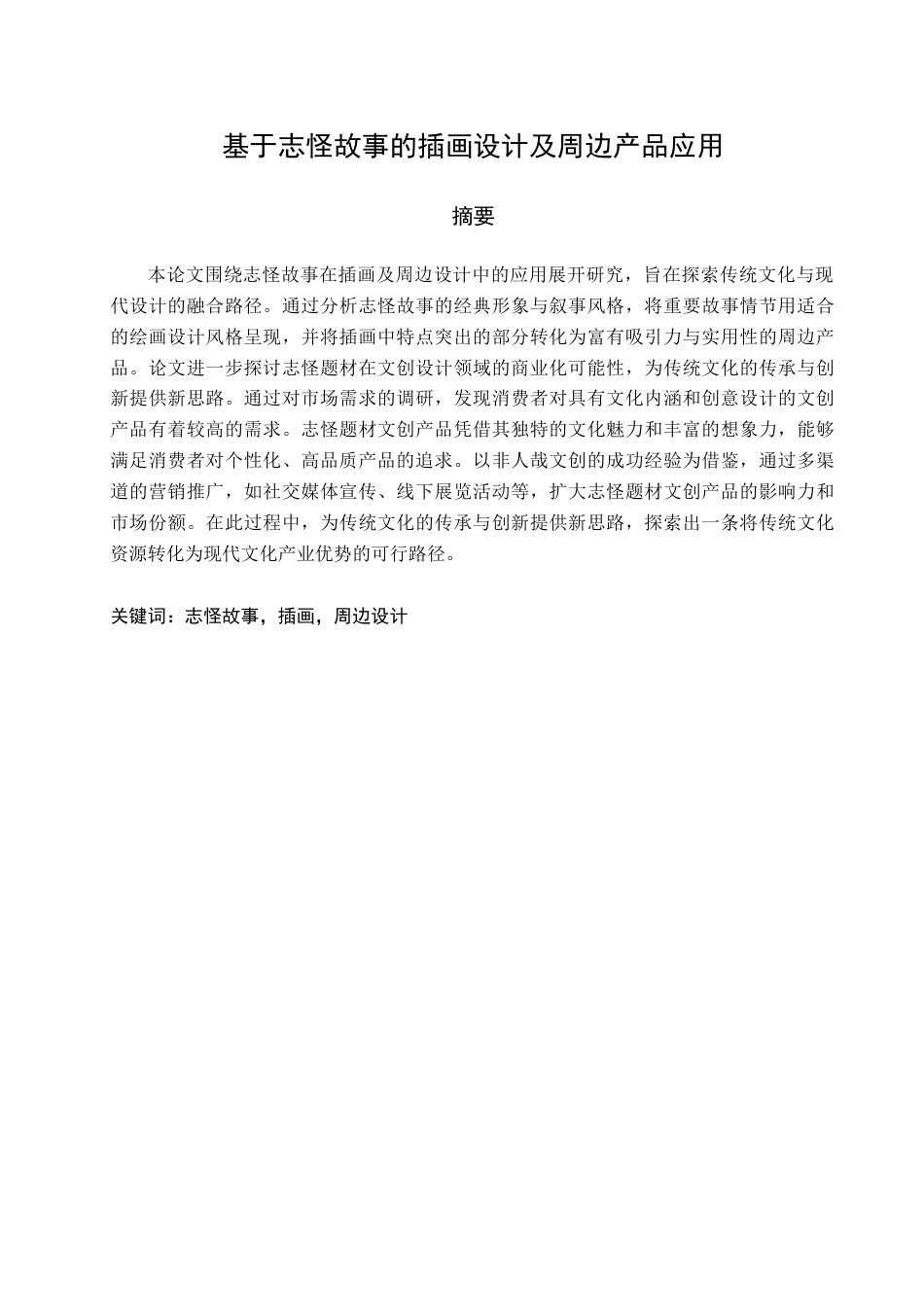 基于志怪故事的插画设计及周边产品应用

摘要

本论文围绕志怪故事在插画及周边设计中的应用展开研究，旨在探索传统文化与现代设计的融合路径。通过分析志怪故事的经典形象与叙事风格，将重要故事情节用适合的绘画设计风格呈现，并将插画中特点突出的部分转化为富有吸引力与实用性的周边产品。论文进一步探讨志怪题材在文创设计领域的商业化可能性，为传统文化的传承与创新提供新思路。通过对市场需求的调研，发现消费者对具有文化内涵和创意设计的文创产品有着较高的需求。志怪题材文创产品凭借其独特的文化魅力和丰富的想象力，能够满足消费者对个性化、高品质产品的追求。以非人哉文创的成功经验为借鉴，通过多渠道的营销推广，如社交媒体宣传、线下展览活动等，扩大志怪题材文创产品的影响力和市场份额。在此过程中，为传统文化的传承与创新提供新思路，探索出一条将传统文化资源转化为现代文化产业优势的可行路径。

关键词：志怪故事，插画，周边设计